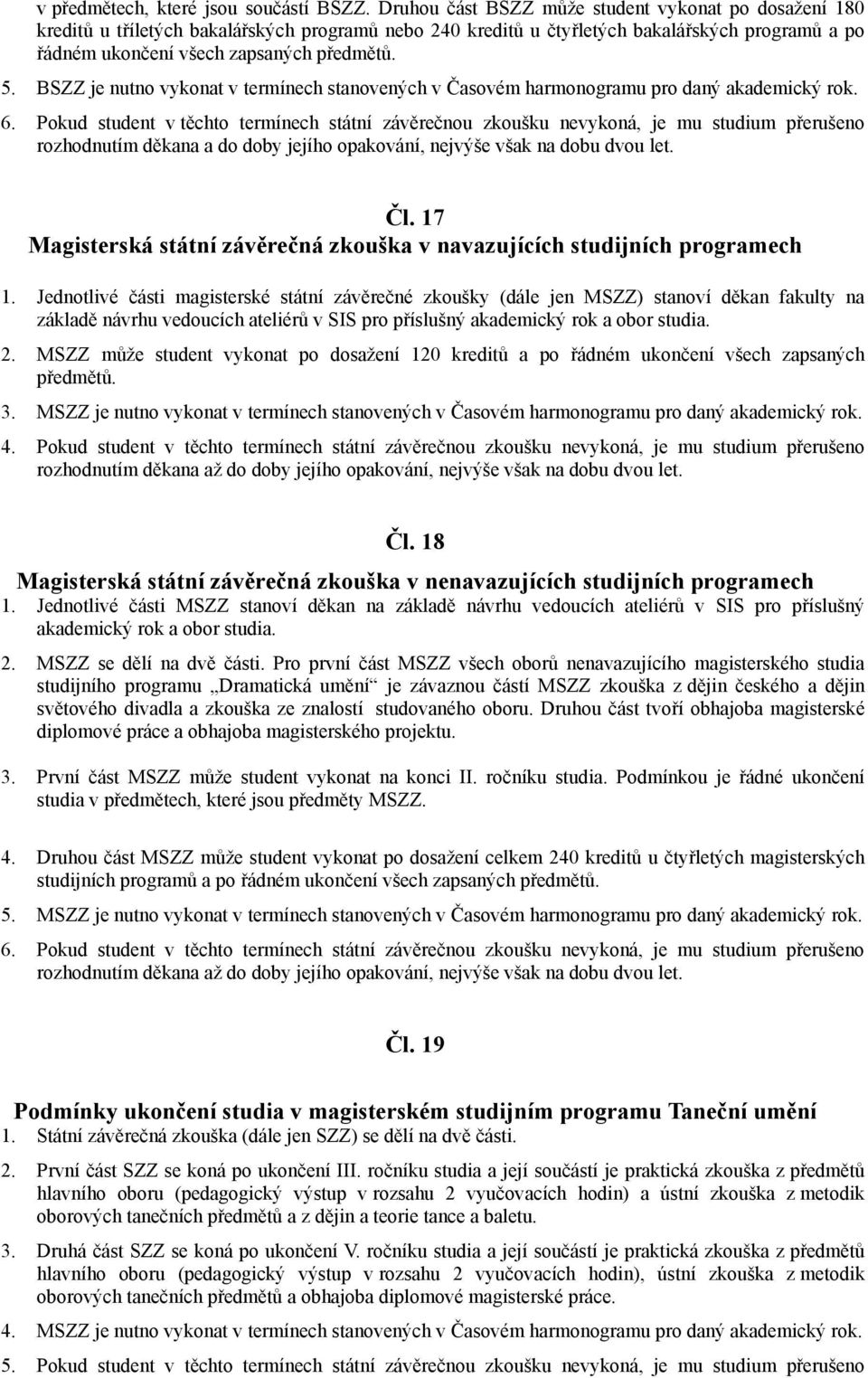 v předmětech, které jsou součástí BSZZ. Druhou část BSZZ může student vykonat po dosažení 180 kreditů u tříletých bakalářských programů nebo 240 kreditů u čtyřletých bakalářských programů a po řádném ukončení všech zapsaných předmětů.

5. BSZZ je nutno vykonat v termínech stanovených v Časovém harmonogramu pro daný akademický rok.

6. Pokud student v těchto termínech státní závěrečnou zkoušku nevykoná, je mu studium přerušeno rozhodnutím děkana a do doby jejího opakování, nejvýše však na dobu dvou let.

Čl. 17

Magisterská státní závěrečná zkouška v navazujících studijních programech

1. Jednotlivé části magisterské státní závěrečné zkoušky (dále jen MSZZ) stanoví děkan fakulty na základě návrhu vedoucích ateliérů v SIS pro příslušný akademický rok a obor studia.

2. MSZZ může student vykonat po dosažení 120 kreditů a po řádném ukončení všech zapsaných předmětů.

3. MSZZ je nutno vykonat v termínech stanovených v Časovém harmonogramu pro daný akademický rok.

4. Pokud student v těchto termínech státní závěrečnou zkoušku nevykoná, je mu studium přerušeno rozhodnutím děkana až do doby jejího opakování, nejvýše však na dobu dvou let.

Čl. 18

Magisterská státní závěrečná zkouška v nenavazujících studijních programech

1. Jednotlivé části MSZZ stanoví děkan na základě návrhu vedoucích ateliérů v SIS pro příslušný akademický rok a obor studia.

2. MSZZ se dělí na dvě části. Pro první část MSZZ všech oborů nenavazujícího magisterského studia studijního programu „Dramatická umění“ je závaznou částí MSZZ zkouška z dějin českého a dějin světového divadla a zkouška ze znalostí studovaného oboru. Druhou část tvoří obhajoba magisterské diplomové práce a obhajoba magisterského projektu.

3. První část MSZZ může student vykonat na konci II. ročníku studia. Podmínkou je řádné ukončení studia v předmětech, které jsou předměty MSZZ.

4. Druhou část MSZZ může student vykonat po dosažení celkem 240 kreditů u čtyřletých magisterských studijních programů a po řádném ukončení všech zapsaných předmětů.

5. MSZZ je nutno vykonat v termínech stanovených v Časovém harmonogramu pro daný akademický rok.

6. Pokud student v těchto termínech státní závěrečnou zkoušku nevykoná, je mu studium přerušeno rozhodnutím děkana až do doby jejího opakování, nejvýše však na dobu dvou let.

Čl. 19

Podmínky ukončení studia v magisterském studijním programu Taneční umění

1. Státní závěrečná zkouška (dále jen SZZ) se dělí na dvě části.

2. První část SZZ se koná po ukončení III. ročníku studia a její součástí je praktická zkouška z předmětů hlavního oboru (pedagogický výstup v rozsahu 2 vyučovacích hodin) a ústní zkouška z metodik oborových tanečních předmětů a z dějin a teorie tance a baletu.

3. Druhá část SZZ se koná po ukončení V. ročníku studia a její součástí je praktická zkouška z předmětů hlavního oboru (pedagogický výstup v rozsahu 2 vyučovacích hodin), ústní zkouška z metodik oborových tanečních předmětů a obhajoba diplomové magisterské práce.

4. MSZZ je nutno vykonat v termínech stanovených v Časovém harmonogramu pro daný akademický rok.

5. Pokud student v těchto termínech státní závěrečnou zkoušku nevykoná, je mu studium přerušeno